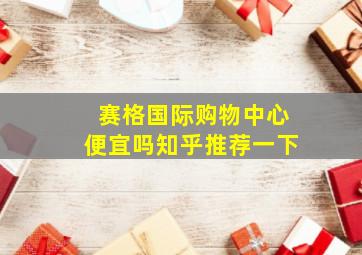 赛格国际购物中心
便宜吗知乎推荐一下